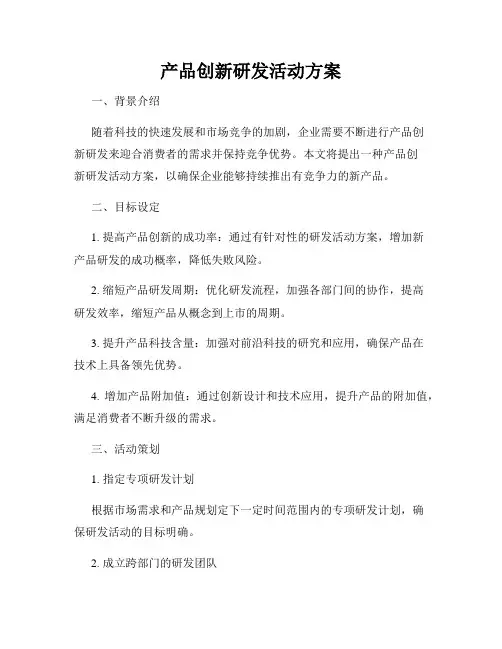 产品创新研发活动方案

一、背景介绍

随着科技的快速发展和市场竞争的加剧，企业需要不断进行产品创新研发来迎合消费者的需求并保持竞争优势。本文将提出一种产品创新研发活动方案，以确保企业能够持续推出有竞争力的新产品。

二、目标设定

1. 提高产品创新的成功率：通过有针对性的研发活动方案，增加新产品研发的成功概率，降低失败风险。

2. 缩短产品研发周期：优化研发流程，加强各部门间的协作，提高研发效率，缩短产品从概念到上市的周期。

3. 提升产品科技含量：加强对前沿科技的研究和应用，确保产品在技术上具备领先优势。

4. 增加产品附加值：通过创新设计和技术应用，提升产品的附加值，满足消费者不断升级的需求。

三、活动策划

1. 指定专项研发计划

根据市场需求和产品规划定下一定时间范围内的专项研发计划，确保研发活动的目标明确。

2. 成立跨部门的研发团队